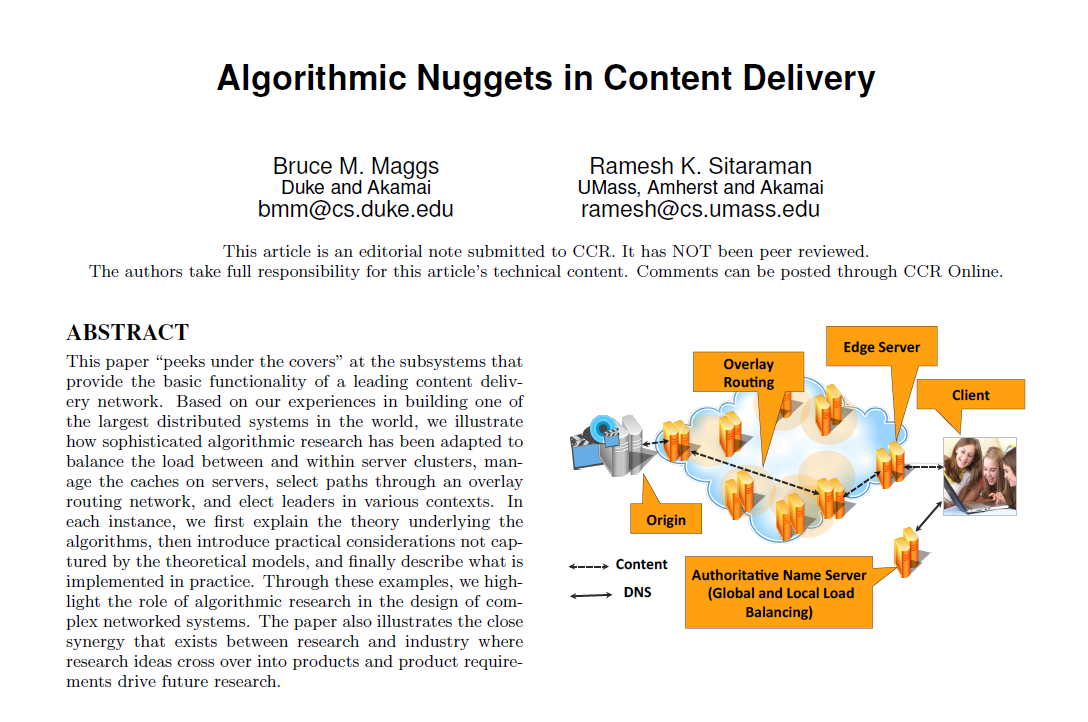 Algorithmic Nuggets in Content Delivery

Bruce M. Maggs
Duke and Akamai
bmm@cs.duke.edu

Ramesh K. Sitaraman
UMass, Amherst and Akamai
ramesh@cs.umass.edu

This article is an editorial note submitted to CCR. It has NOT been peer reviewed.
The authors take full responsibility for this article's technical content. Comments can be posted through CCR Online.

ABSTRACT

This paper "peeks under the covers" at the subsystems that provide the basic functionality of a leading content delivery network. Based on our experiences in building one of the largest distributed systems in the world, we illustrate how sophisticated algorithmic research has been adapted to balance the load between and within server clusters, manage the caches on servers, select paths through an overlay routing network, and elect leaders in various contexts. In each instance, we first explain the theory underlying the algorithms, then introduce practical considerations not captured by the theoretical models, and finally describe what is implemented in practice. Through these examples, we highlight the role of algorithmic research in the design of complex networked systems. The paper also illustrates the close synergy that exists between research and industry where research ideas cross over into products and product requirements drive future research.

Overlay Routing

Edge Server

Client

Origin

Content

DNS

Authoritative Name Server (Global and Local Load Balancing)